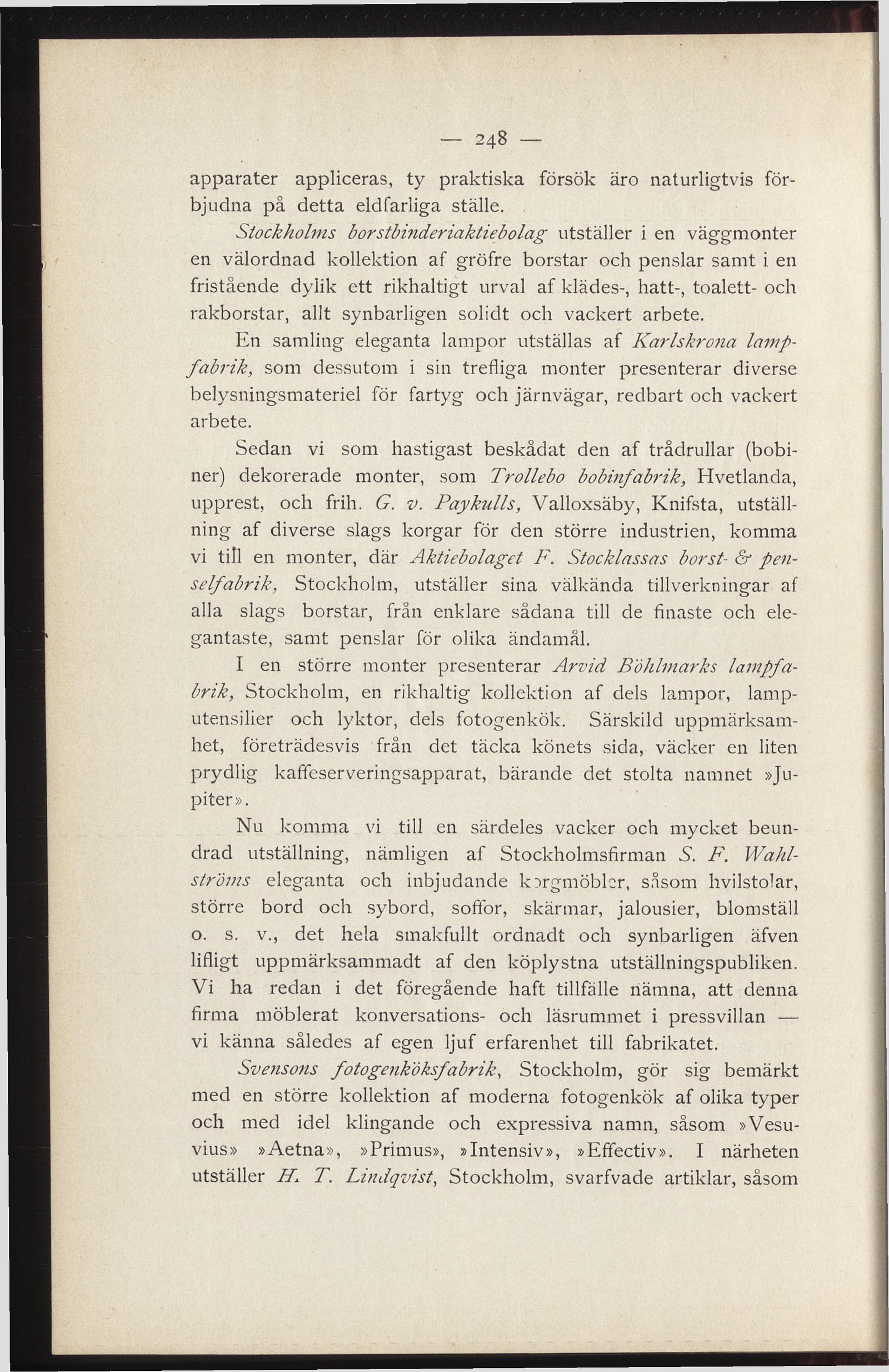 — 248 —

apparater appliceras, ty praktiska försök äro naturligtvis förbjudna på detta eldfarliga ställe.

Stockholms borstbinderiaktiebolag utställer i en väggmonter en välordnad kollektion af gröfre borstar och penslar samt i en fristående dylik ett rikhaltigt urval af klädes-, hatt-, toalett- och rakborstar, allt synbarligen solidt och vackert arbete.

En samling eleganta lampor utställas af Karlskrona lampfabrik, som dessutom i sin trefliga monter presenterar diverse belysningsmateriel för fartyg och järnvägar, redbart och vackert arbete.

Sedan vi som hastigast beskådat den af trådrullar (bobiner) dekorerade monter, som Trollebo bobinfabrik, Hvetlanda, upprest, och frih. G. v. Paykulls, Valloxsäby, Knifsta, utställning af diverse slags korgar för den större industrien, komma vi till en monter, där Aktiebolaget F. Stocklassas borst- & penselfabrik, Stockholm, utställer sina välkända tillverkningar af alla slags borstar, från enklare sådana till de finaste och elegantaste, samt penslar för olika ändamål.

I en större monter presenterar Arvid Böhlmarks lampfabrik, Stockholm, en rikhaltig kollektion af dels lampor, lamputensilier och lyktor, dels fotogenkök. Särskild uppmärksamhet, företrädesvis från det täcka könets sida, väcker en liten prydlig kaffeserveringsapparat, bärande det stolta namnet »Jupiter».

Nu komma vi till en särdeles vacker och mycket beundrad utställning, nämligen af Stockholmsfirman S. F. Wahlströms eleganta och inbjudande korgmöbler, såsom hvilstolar, större bord och sybord, soffor, skärmar, jalousier, blomställ o. s. v., det hela smakfullt ordnadt och synbarligen äfven lifligt uppmärksammadt af den köplystna utställningspubliken. Vi ha redan i det föregående haft tillfälle nämna, att denna firma möblerat konversations- och läsrummet i pressvillan — vi känna således af egen ljuf erfarenhet till fabrikatet.

Svensons fotogenköksfabrik, Stockholm, gör sig bemärkt med en större kollektion af moderna fotogenkök af olika typer och med idel klingande och expressiva namn, såsom »Vesuvius» »Aetna», »Primus», »Intensiv», »Effectiv». I närheten utställer H. T. Lindqvist, Stockholm, svarfvade artiklar, såsom